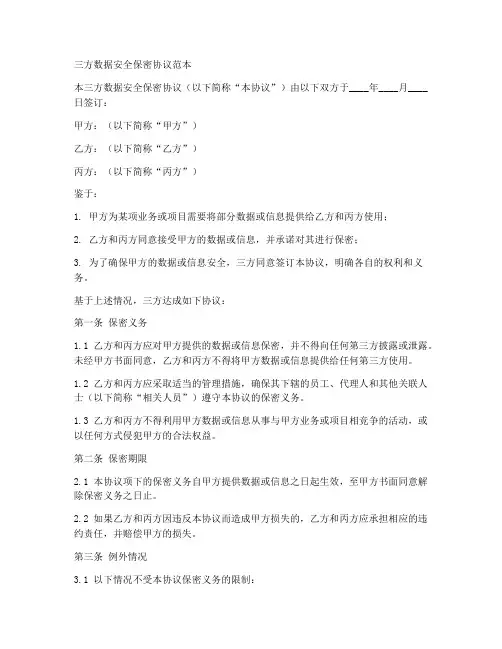 三方数据安全保密协议范本

本三方数据安全保密协议（以下简称“本协议”）由以下双方于____年____月____日签订：

甲方：（以下简称“甲方”）

乙方：（以下简称“乙方”）

丙方：（以下简称“丙方”）

鉴于：

1. 甲方为某项业务或项目需要将部分数据或信息提供给乙方和丙方使用；

2. 乙方和丙方同意接受甲方的数据或信息，并承诺对其进行保密；

3. 为了确保甲方的数据或信息安全，三方同意签订本协议，明确各自的权利和义务。

基于上述情况，三方达成如下协议：

第一条 保密义务

1.1 乙方和丙方应对甲方提供的数据或信息保密，并不得向任何第三方披露或泄露。未经甲方书面同意，乙方和丙方不得将甲方数据或信息提供给任何第三方使用。

1.2 乙方和丙方应采取适当的管理措施，确保其下辖的员工、代理人和其他关联人士（以下简称“相关人员”）遵守本协议的保密义务。

1.3 乙方和丙方不得利用甲方数据或信息从事与甲方业务或项目相竞争的活动，或以任何方式侵犯甲方的合法权益。

第二条 保密期限

2.1 本协议项下的保密义务自甲方提供数据或信息之日起生效，至甲方书面同意解除保密义务之日止。

2.2 如果乙方和丙方因违反本协议而造成甲方损失的，乙方和丙方应承担相应的违约责任，并赔偿甲方的损失。

第三条 例外情况

3.1 以下情况不受本协议保密义务的限制：